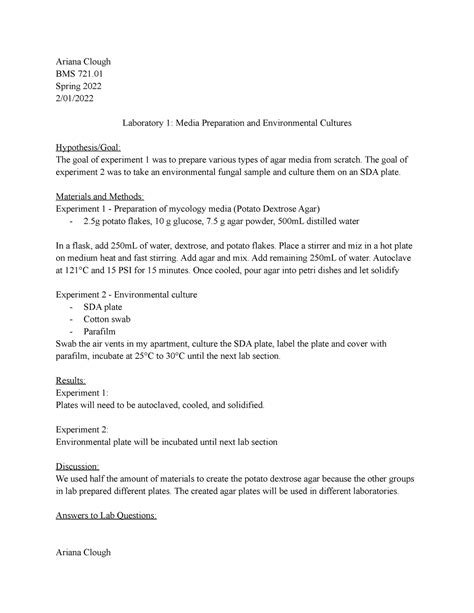 Ariana Clough
BMS 721.01
Spring 2022
2/01/2022

Laboratory 1: Media Preparation and Environmental Cultures

Hypothesis/Goal:
The goal of experiment 1 was to prepare various types of agar media from scratch. The goal of experiment 2 was to take an environmental fungal sample and culture them on an SDA plate.

Materials and Methods:
Experiment 1 - Preparation of mycology media (Potato Dextrose Agar)
- 2.5g potato flakes, 10 g glucose, 7.5 g agar powder, 500mL distilled water

In a flask, add 250mL of water, dextrose, and potato flakes. Place a stirrer and miz in a hot plate on medium heat and fast stirring. Add agar and mix. Add remaining 250mL of water. Autoclave at 121°C and 15 PSI for 15 minutes. Once cooled, pour agar into petri dishes and let solidify

Experiment 2 - Environmental culture
- SDA plate
- Cotton swab
- Parafilm
Swab the air vents in my apartment, culture the SDA plate, label the plate and cover with parafilm, incubate at 25°C to 30°C until the next lab section.

Results:
Experiment 1:
Plates will need to be autoclaved, cooled, and solidified.

Experiment 2:
Environmental plate will be incubated until next lab section

Discussion:
We used half the amount of materials to create the potato dextrose agar because the other groups in lab prepared different plates. The created agar plates will be used in different laboratories.

Answers to Lab Questions:

Ariana Clough